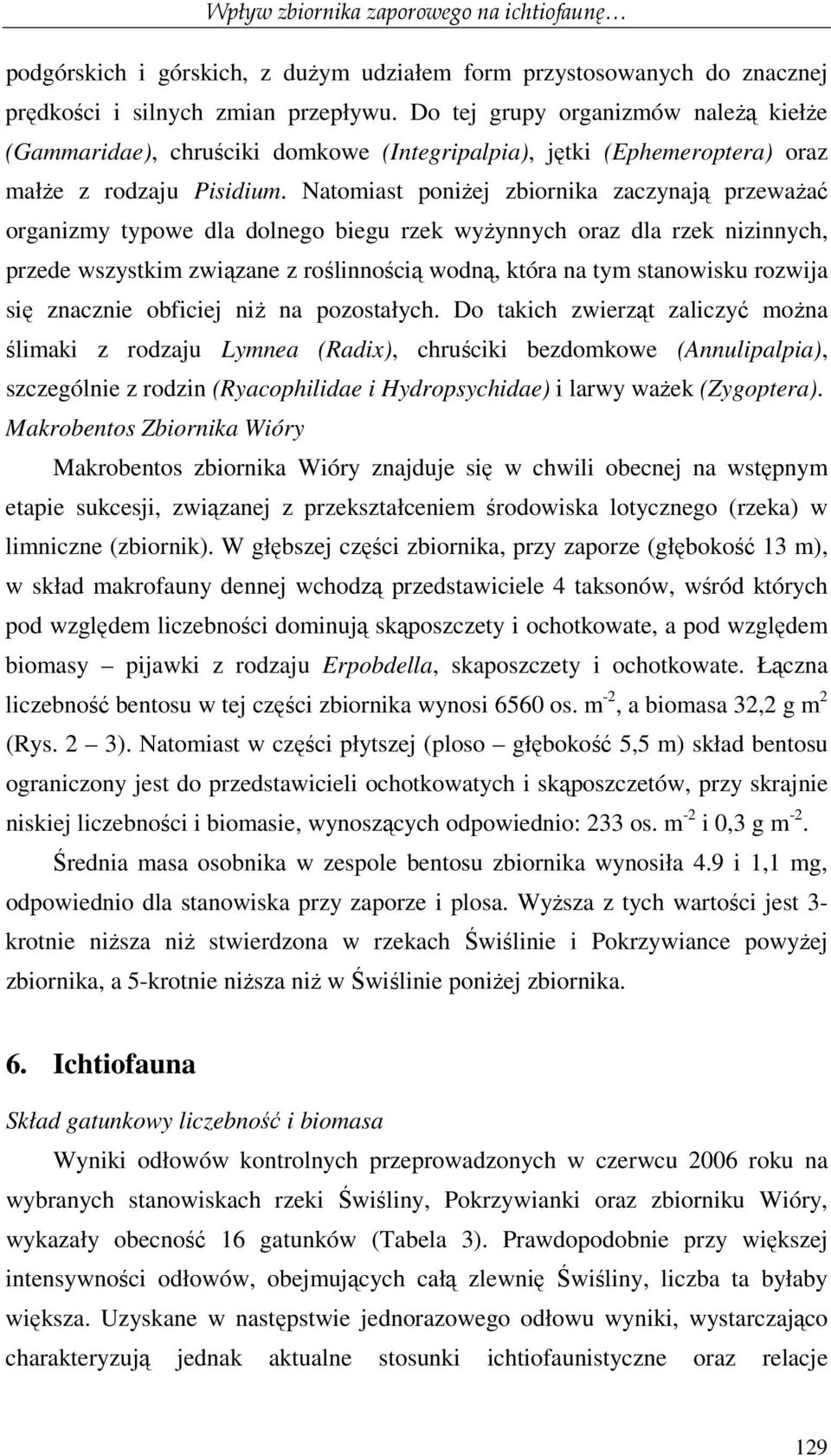 Wpływ zbiornika zaporowego na ichtiofaunę…

podgórskich i górskich, z dużym udziałem form przystosowanych do znacznej prędkości i silnych zmian przepływu. Do tej grupy organizmów należą kiełże (Gammaridae), chruściki domkowe (Integripalpia), jętki (Ephemeroptera) oraz małże z rodzaju Pisidium. Natomiast poniżej zbiornika zaczynają przeważać organizmy typowe dla dolnego biegu rzek wyżynnych oraz dla rzek nizinnych, przede wszystkim związane z roślinnością wodną, która na tym stanowisku rozwija się znacznie obficiej niż na pozostałych. Do takich zwierząt zaliczyć można ślimaki z rodzaju Lymnea (Radix), chruściki bezdomkowe (Annulipalpia), szczególnie z rodzin (Ryacophilidae i Hydropsychidae) i larwy ważek (Zygoptera).

Makrobentos Zbiornika Wióry

Makrobentos zbiornika Wióry znajduje się w chwili obecnej na wstępnym etapie sukcesji, związanej z przekształceniem środowiska lotycznego (rzeka) w limniczne (zbiornik). W głębszej części zbiornika, przy zaporze (głębokość 13 m), w skład makrofauny dennej wchodzą przedstawiciele 4 taksonów, wśród których pod względem liczebności dominują skąposzczety i ochotkowate, a pod względem biomasy – pijawki z rodzaju Erpobdella, skaposzczety i ochotkowate. Łączna liczebność bentosu w tej części zbiornika wynosi 6560 os. m$^{-2}$, a biomasa 32,2 g m$^{2}$ (Rys. 2 – 3). Natomiast w części płytszej (ploso – głębokość 5,5 m) skład bentosu ograniczony jest do przedstawicieli ochotkowatych i skąposzczetów, przy skrajnie niskiej liczebności i biomasie, wynoszących odpowiednio: 233 os. m$^{-2}$ i 0,3 g m$^{-2}$.

Średnia masa osobnika w zespole bentosu zbiornika wynosiła 4.9 i 1,1 mg, odpowiednio dla stanowiska przy zaporze i plosa. Wyższa z tych wartości jest 3-krotnie niższa niż stwierdzona w rzekach Świślinie i Pokrzywiance powyżej zbiornika, a 5-krotnie niższa niż w Świślinie poniżej zbiornika.

6. Ichtiofauna

Skład gatunkowy liczebność i biomasa

Wyniki odłowów kontrolnych przeprowadzonych w czerwcu 2006 roku na wybranych stanowiskach rzeki Świśliny, Pokrzywianki oraz zbiorniku Wióry, wykazały obecność 16 gatunków (Tabela 3). Prawdopodobnie przy większej intensywności odłowów, obejmujących całą zlewnię Świśliny, liczba ta byłaby większa. Uzyskane w następstwie jednorazowego odłowu wyniki, wystarczająco charakteryzują jednak aktualne stosunki ichtiofaunistyczne oraz relacje

129